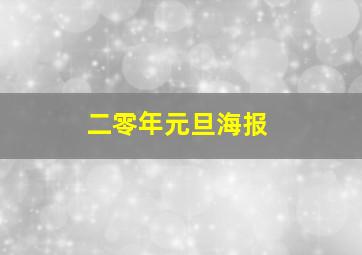 二零年元旦海报